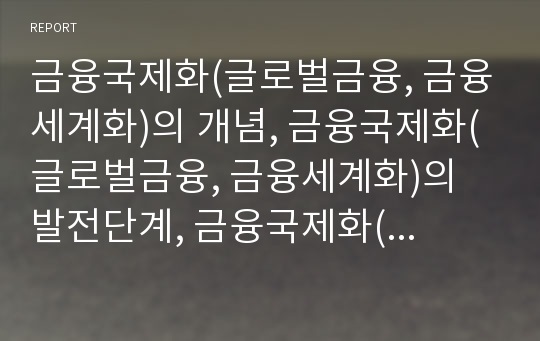 REPORT

금융국제화(글로벌금융, 금융세계화)의 개념, 금융국제화(글로벌금융, 금융세계화)의 발전단계, 금융국제화(...